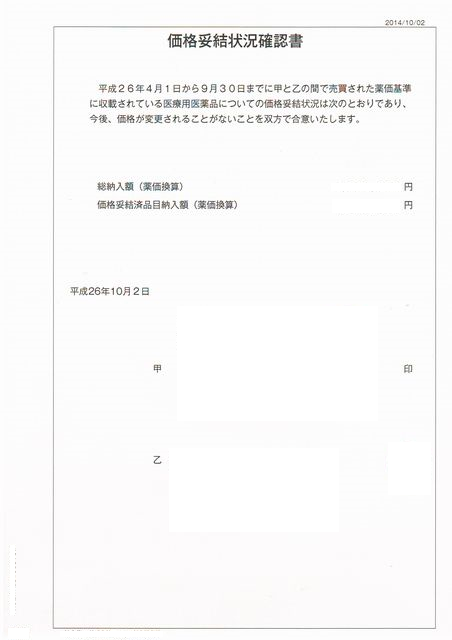 2014/10/02

価格妥結状況確認書

平成２６年４月１日から９月３０日までに甲と乙の間で売買された薬価基準に収載されている医療用医薬品についての価格妥結状況は次のとおりであり、今後、価格が変更されることがないことを双方で合意いたします。

総納入額（薬価換算）　円
価格妥結済品目納入額（薬価換算）　円

平成26年10月２日

甲　印

乙